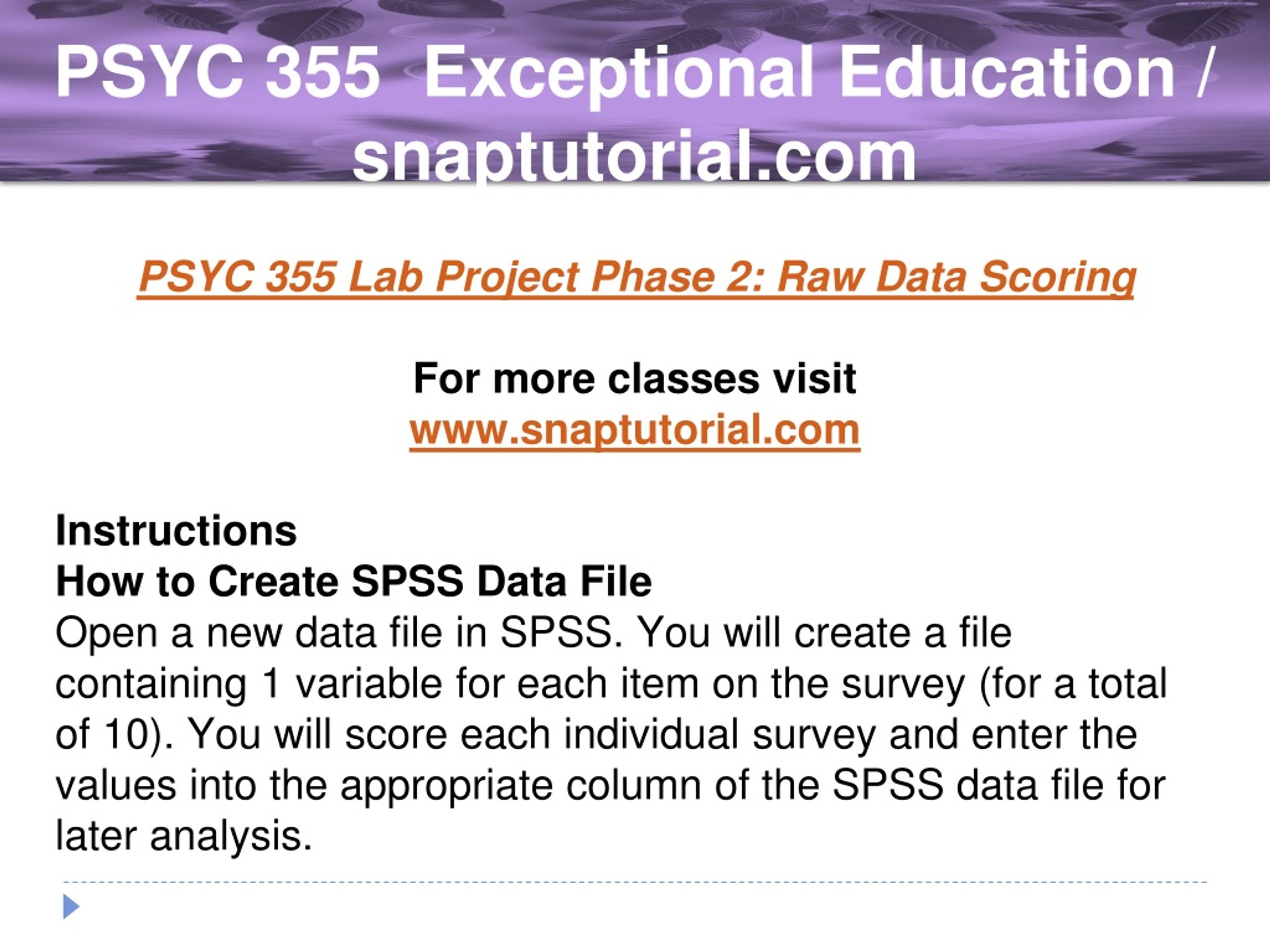 PSYC 355 Exceptional Education / snaptutorial.com

PSYC 355 Lab Project Phase 2: Raw Data Scoring

For more classes visit
www.snaptutorial.com

Instructions
How to Create SPSS Data File
Open a new data file in SPSS. You will create a file containing 1 variable for each item on the survey (for a total of 10). You will score each individual survey and enter the values into the appropriate column of the SPSS data file for later analysis.